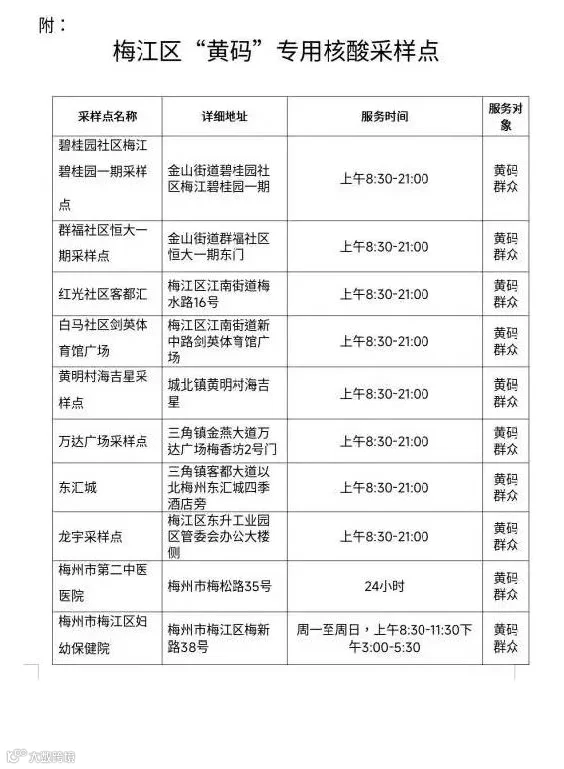 附：

梅江区“黄码”专用核酸采样点

| 采样点名称 | 详细地址 | 服务时间 | 服务对象 |
|---|---|---|---|
| 碧桂园社区梅江碧桂园一期采样点 | 金山街道碧桂园社区梅江碧桂园一期 | 上午8:30-21:00 | 黄码群众 |
| 群福社区恒大一期采样点 | 金山街道群福社区恒大一期东门 | 上午8:30-21:00 | 黄码群众 |
| 红光社区客都汇 | 梅江区江南街道梅水路16号 | 上午8:30-21:00 | 黄码群众 |
| 白马社区剑英体育馆广场 | 梅江区江南街道新中路剑英体育馆广场 | 上午8:30-21:00 | 黄码群众 |
| 黄明村海吉星采样点 | 城北镇黄明村海吉星 | 上午8:30-21:00 | 黄码群众 |
| 万达广场采样点 | 三角镇金燕大道万达广场梅香坊2号门 | 上午8:30-21:00 | 黄码群众 |
| 东汇城 | 三角镇客都大道以北梅州东汇城四季酒店旁 | 上午8:30-21:00 | 黄码群众 |
| 龙宇采样点 | 梅江区东升工业园区管委会办公大楼侧 | 上午8:30-21:00 | 黄码群众 |
| 梅州市第二中医医院 | 梅州市梅松路35号 | 24小时 | 黄码群众 |
| 梅州市梅江区妇幼保健院 | 梅州市梅江区梅新路38号 | 周一至周日，上午8:30-11:30下午3:00-5:30 | 黄码群众 |

大数跨境